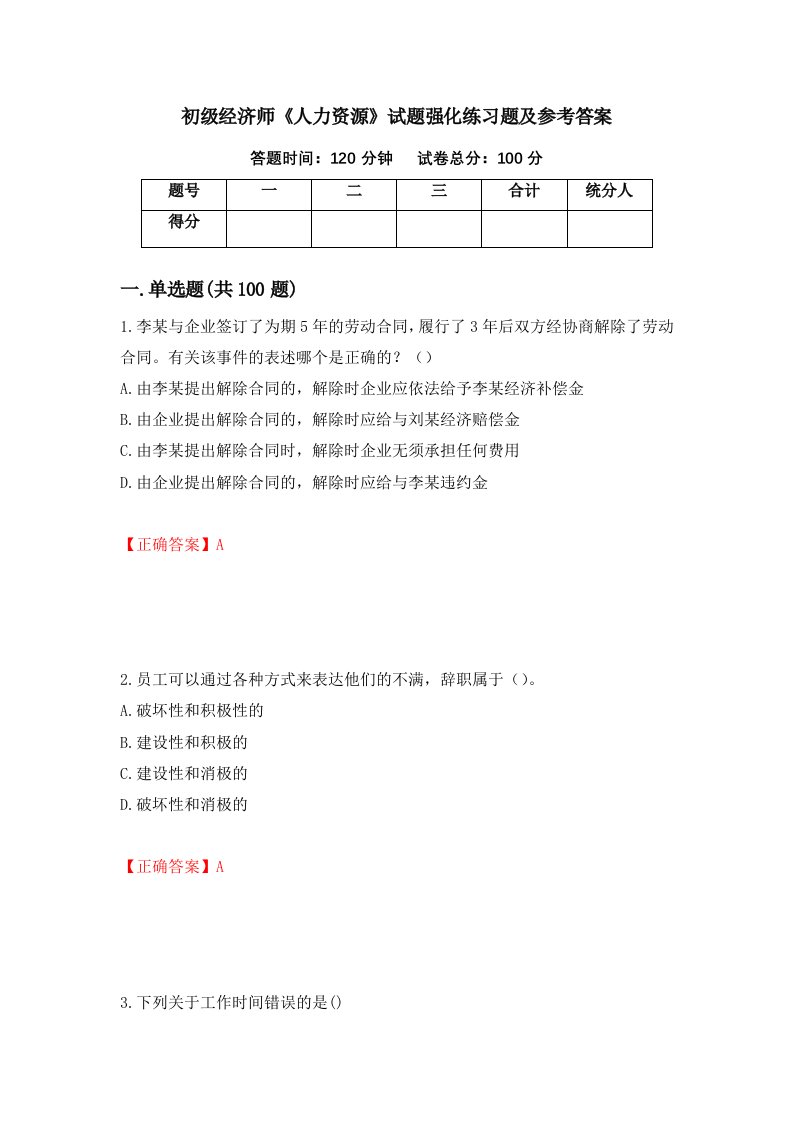 初级经济师《人力资源》试题强化练习题及参考答案

答题时间：120 分钟　试卷总分：100 分

| 题号 | 一 | 二 | 三 | 合计 | 统分人 |
|---|---|---|---|---|---|
| 得分 | | | | | |

一.单选题(共 100 题)

1.李某与企业签订了为期 5 年的劳动合同，履行了 3 年后双方经协商解除了劳动合同。有关该事件的表述哪个是正确的？（）

A.由李某提出解除合同的，解除时企业应依法给予李某经济补偿金

B.由企业提出解除合同的，解除时应给与刘某经济赔偿金

C.由李某提出解除合同时，解除时企业无须承担任何费用

D.由企业提出解除合同的，解除时应给与李某违约金

【正确答案】A

2.员工可以通过各种方式来表达他们的不满，辞职属于（）。

A.破坏性和积极性的

B.建设性和积极的

C.建设性和消极的

D.破坏性和消极的

【正确答案】A

3.下列关于工作时间错误的是()